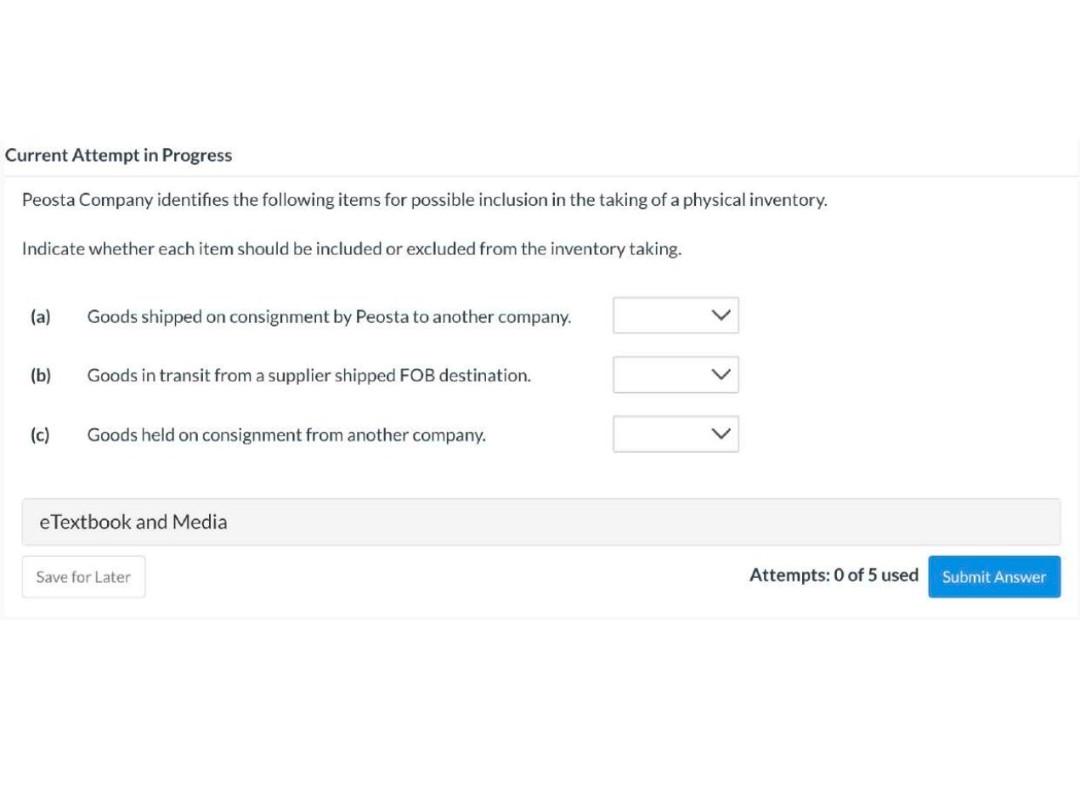 Current Attempt in Progress

Peosta Company identifies the following items for possible inclusion in the taking of a physical inventory.

Indicate whether each item should be included or excluded from the inventory taking.

(a) Goods shipped on consignment by Peosta to another company.

(b) Goods in transit from a supplier shipped FOB destination.

(c) Goods held on consignment from another company.

eTextbook and Media

Save for Later

Attempts: 0 of 5 used

Submit Answer